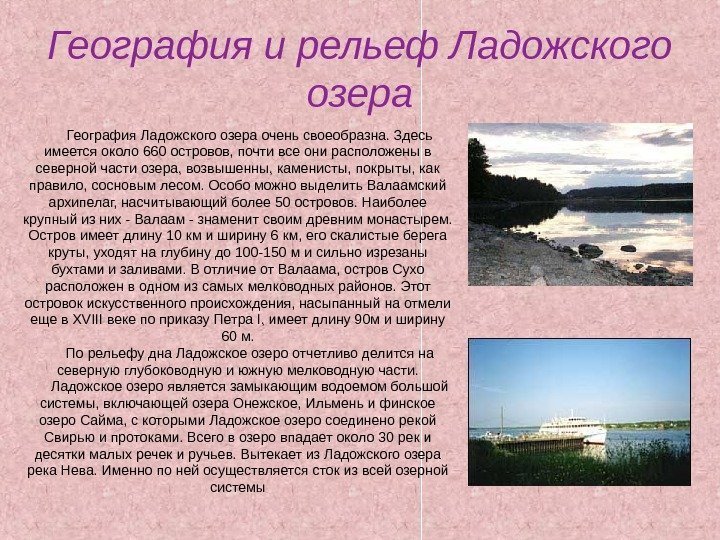 География и рельеф Ладожского озера

География Ладожского озера очень своеобразна. Здесь имеется около 660 островов, почти все они расположены в северной части озера, возвышенны, каменисты, покрыты, как правило, сосновым лесом. Особо можно выделить Валаамский архипелаг, насчитывающий более 50 островов. Наиболее крупный из них - Валаам - знаменит своим древним монастырем. Остров имеет длину 10 км и ширину 6 км, его скалистые берега круты, уходят на глубину до 100-150 м и сильно изрезаны бухтами и заливами. В отличие от Валаама, остров Сухо расположен в одном из самых мелководных районов. Этот островок искусственного происхождения, насыпанный на отмели еще в XVIII веке по приказу Петра I, имеет длину 90м и ширину 60 м.

По рельефу дна Ладожское озеро отчетливо делится на северную глубоководную и южную мелководную части.

Ладожское озеро является замыкающим водоемом большой системы, включающей озера Онежское, Ильмень и финское озеро Сайма, с которыми Ладожское озеро соединено рекой Свирью и протоками. Всего в озеро впадает около 30 рек и десятки малых речек и ручьев. Вытекает из Ладожского озера река Нева. Именно по ней осуществляется сток из всей озерной системы